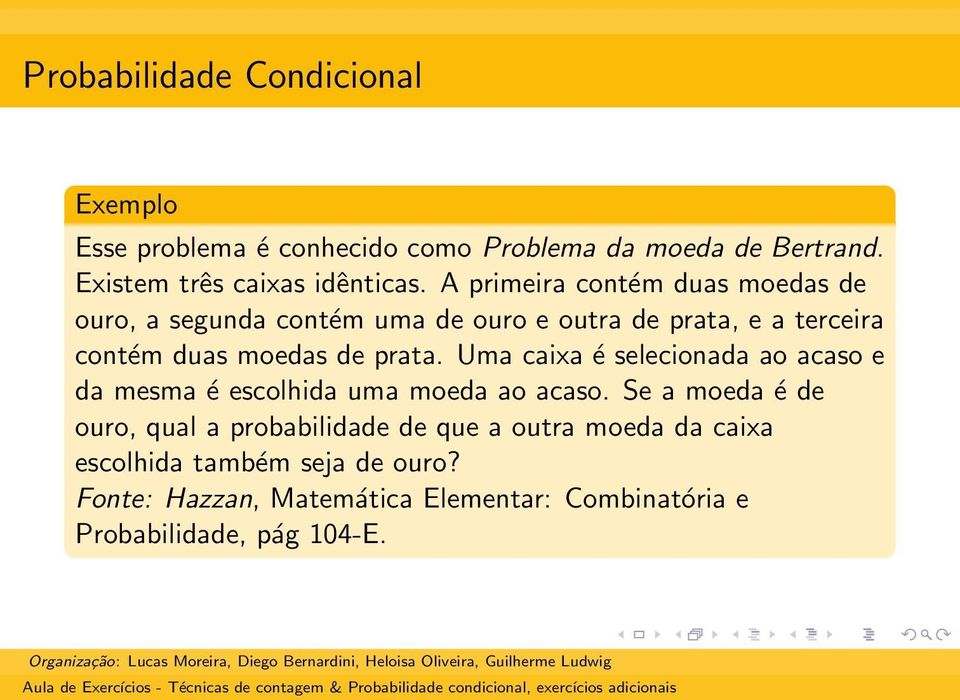 Probabilidade Condicional

Exemplo

Esse problema é conhecido como Problema da moeda de Bertrand. Existem três caixas idênticas. A primeira contém duas moedas de ouro, a segunda contém uma de ouro e outra de prata, e a terceira contém duas moedas de prata. Uma caixa é selecionada ao acaso e da mesma é escolhida uma moeda ao acaso. Se a moeda é de ouro, qual a probabilidade de que a outra moeda da caixa escolhida também seja de ouro?
Fonte: Hazzan, Matemática Elementar: Combinatória e Probabilidade, pág 104-E.

Organização: Lucas Moreira, Diego Bernardini, Heloisa Oliveira, Guilherme Ludwig
Aula de Exercícios - Técnicas de contagem & Probabilidade condicional, exercícios adicionais